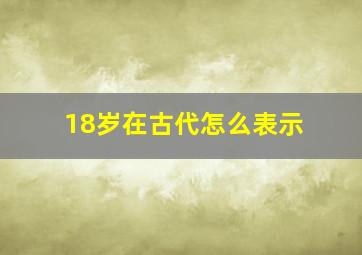 18岁在古代怎么表示